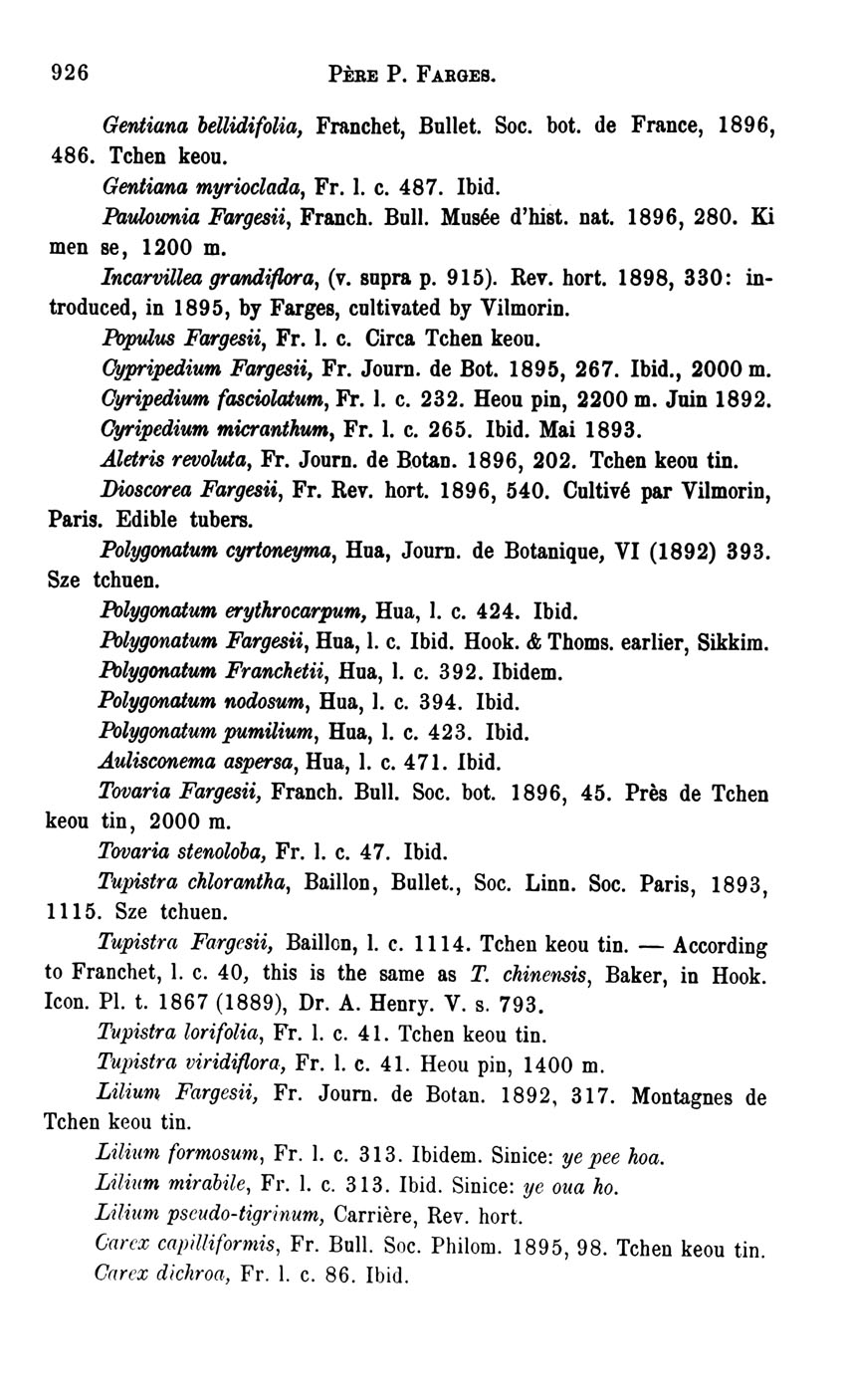 926 PÈRE P. FARGES.

Gentiana bellidifolia, Franchet, Bullet. Soc. bot. de France, 1896, 486. Tchen keou.

Gentiana myrioclada, Fr. l. c. 487. Ibid.

Paulownia Fargesii, Franch. Bull. Musée d'hist. nat. 1896, 280. Ki men se, 1200 m.

Incarvillea grandiflora, (v. supra p. 915). Rev. hort. 1898, 330: introduced, in 1895, by Farges, cultivated by Vilmorin.

Populus Fargesii, Fr. l. c. Circa Tchen keou.

Cypripedium Fargesii, Fr. Journ. de Bot. 1895, 267. Ibid., 2000 m.

Cyripedium fasciolatum, Fr. l. c. 232. Heou pin, 2200 m. Juin 1892.

Cyripedium micranthum, Fr. l. c. 265. Ibid. Mai 1893.

Aletris revoluta, Fr. Journ. de Botan. 1896, 202. Tchen keou tin.

Dioscorea Fargesii, Fr. Rev. hort. 1896, 540. Cultivé par Vilmorin, Paris. Edible tubers.

Polygonatum cyrtoneyma, Hua, Journ. de Botanique, VI (1892) 393. Sze tchuen.

Polygonatum erythrocarpum, Hua, l. c. 424. Ibid.

Polygonatum Fargesii, Hua, l. c. Ibid. Hook. & Thoms. earlier, Sikkim.

Polygonatum Franchetii, Hua, l. c. 392. Ibidem.

Polygonatum nodosum, Hua, l. c. 394. Ibid.

Polygonatum pumilium, Hua, l. c. 423. Ibid.

Aulisconema aspersa, Hua, l. c. 471. Ibid.

Tovaria Fargesii, Franch. Bull. Soc. bot. 1896, 45. Près de Tchen keou tin, 2000 m.

Tovaria stenoloba, Fr. l. c. 47. Ibid.

Tupistra chlorantha, Baillon, Bullet., Soc. Linn. Soc. Paris, 1893, 1115. Sze tchuen.

Tupistra Fargesii, Baillon, l. c. 1114. Tchen keou tin. — According to Franchet, l. c. 40, this is the same as T. chinensis, Baker, in Hook. Icon. Pl. t. 1867 (1889), Dr. A. Henry. V. s. 793.

Tupistra lorifolia, Fr. l. c. 41. Tchen keou tin.

Tupistra viridiflora, Fr. l. c. 41. Heou pin, 1400 m.

Lilium Fargesii, Fr. Journ. de Botan. 1892, 317. Montagnes de Tchen keou tin.

Lilium formosum, Fr. l. c. 313. Ibidem. Sinice: ye pee hoa.

Lilium mirabile, Fr. l. c. 313. Ibid. Sinice: ye oua ho.

Lilium pseudo-tigrinum, Carrière, Rev. hort.

Carex capilliformis, Fr. Bull. Soc. Philom. 1895, 98. Tchen keou tin.

Carex dichroa, Fr. l. c. 86. Ibid.